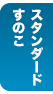 スタンダード
すのこ